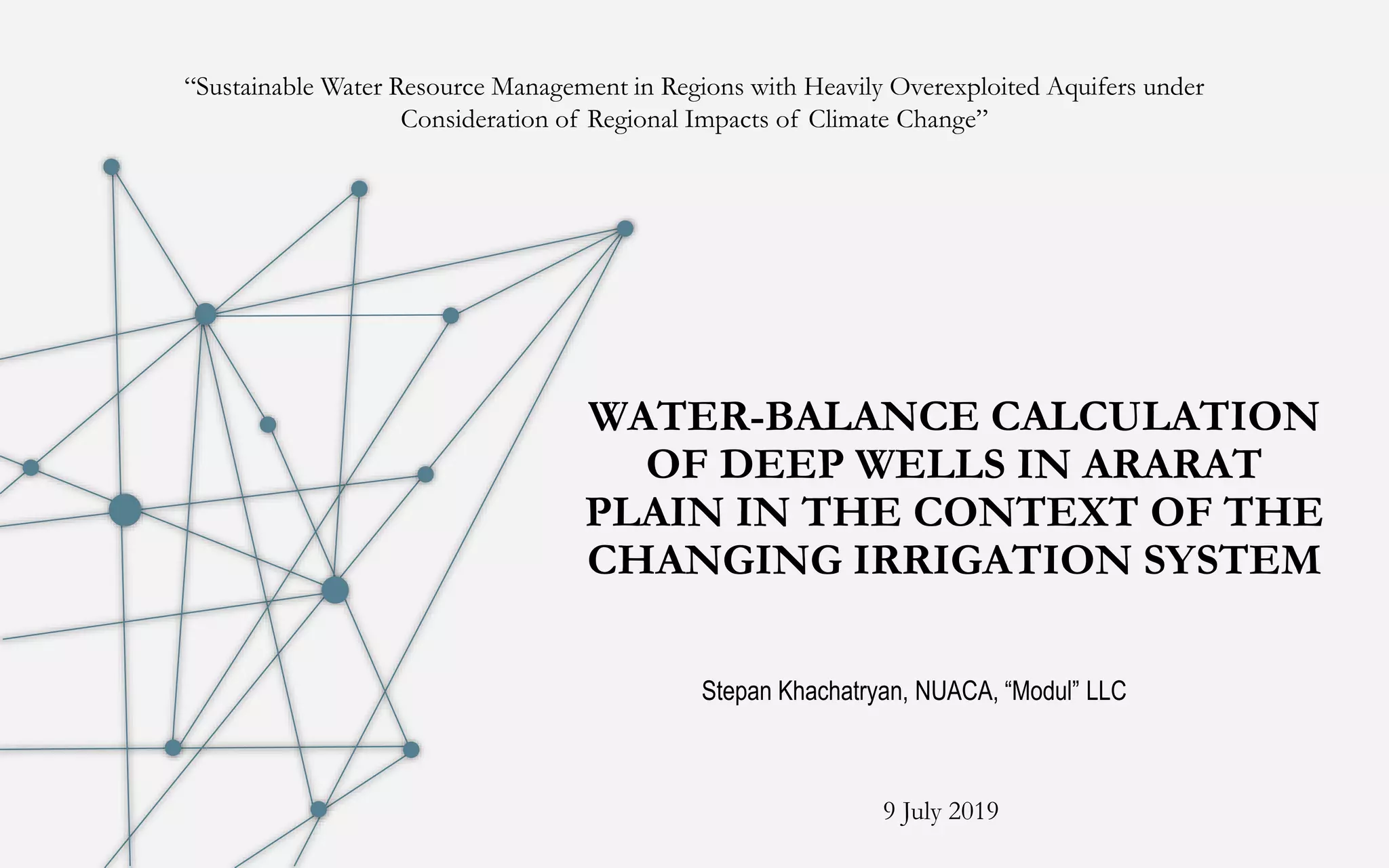 “Sustainable Water Resource Management in Regions with Heavily Overexploited Aquifers under Consideration of Regional Impacts of Climate Change”

WATER-BALANCE CALCULATION OF DEEP WELLS IN ARARAT PLAIN IN THE CONTEXT OF THE CHANGING IRRIGATION SYSTEM

Stepan Khachatryan, NUACA, “Modul” LLC

9 July 2019